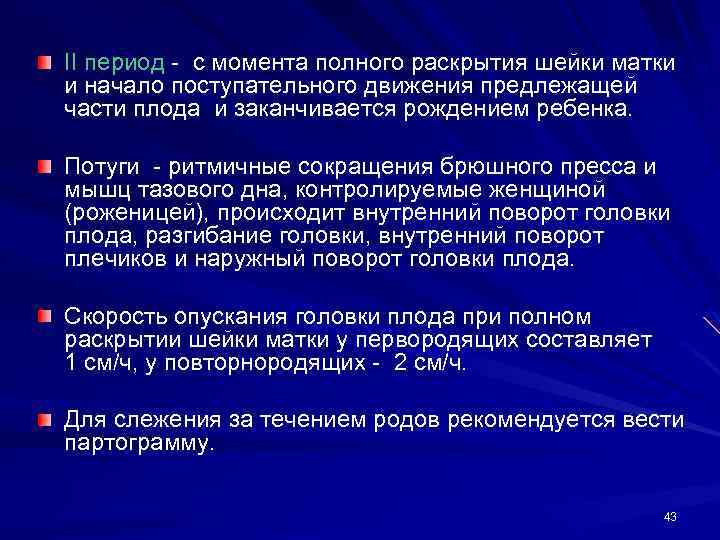 II период - с момента полного раскрытия шейки матки и начало поступательного движения предлежащей части плода и заканчивается рождением ребенка.

Потуги - ритмичные сокращения брюшного пресса и мышц тазового дна, контролируемые женщиной (роженицей), происходит внутренний поворот головки плода, разгибание головки, внутренний поворот плечиков и наружный поворот головки плода.

Скорость опускания головки плода при полном раскрытии шейки матки у первородящих составляет 1 см/ч, у повторнородящих - 2 см/ч.

Для слежения за течением родов рекомендуется вести партограмму.

43